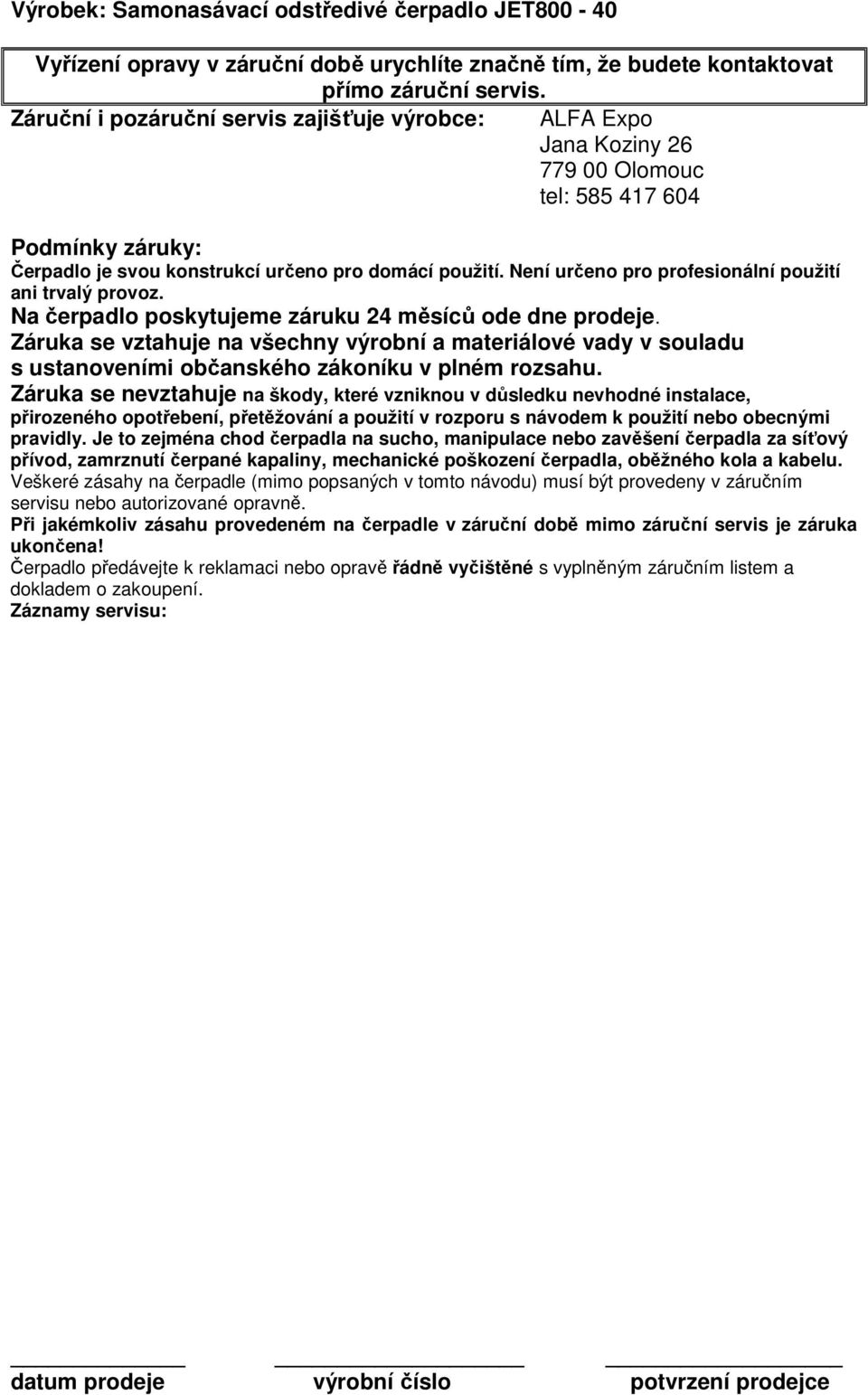 Výrobek: Samonasávací odstředivé čerpadlo JET800 - 40

Vyřízení opravy v záruční době urychlíte značně tím, že budete kontaktovat přímo záruční servis.

Záruční i pozáruční servis zajišťuje výrobce: ALFA Expo
Jana Koziny 26
779 00 Olomouc
tel: 585 417 604

Podmínky záruky:
Čerpadlo je svou konstrukcí určeno pro domácí použití. Není určeno pro profesionální použití ani trvalý provoz.
Na čerpadlo poskytujeme záruku 24 měsíců ode dne prodeje.
Záruka se vztahuje na všechny výrobní a materiálové vady v souladu s ustanoveními občanského zákoníku v plném rozsahu.
Záruka se nevztahuje na škody, které vzniknou v důsledku nevhodné instalace, přirozeného opotřebení, přetěžování a použití v rozporu s návodem k použití nebo obecnými pravidly. Je to zejména chod čerpadla na sucho, manipulace nebo zavěšení čerpadla za síťový přívod, zamrznutí čerpané kapaliny, mechanické poškození čerpadla, oběžného kola a kabelu.
Veškeré zásahy na čerpadle (mimo popsaných v tomto návodu) musí být provedeny v záručním servisu nebo autorizované opravně.
Při jakémkoliv zásahu provedeném na čerpadle v záruční době mimo záruční servis je záruka ukončena!
Čerpadlo předávejte k reklamaci nebo opravě řádně vyčištěné s vyplněným záručním listem a dokladem o zakoupení.
Záznamy servisu:

datum prodeje výrobní číslo potvrzení prodejce